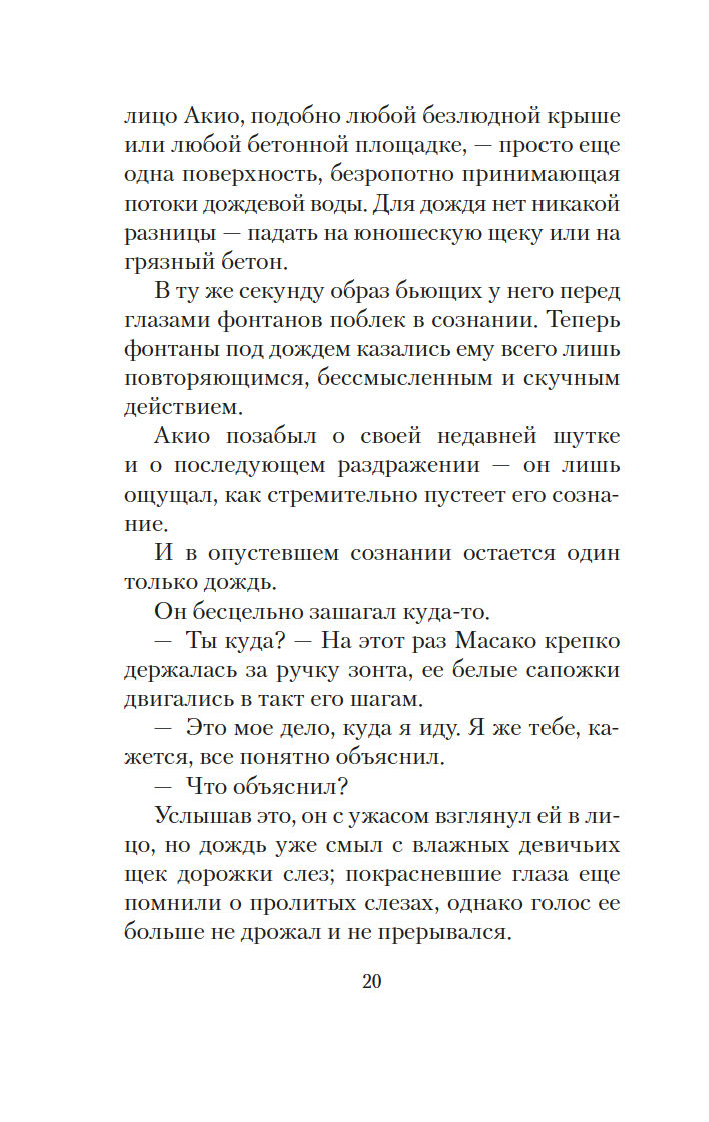 лицо Акио, подобно любой безлюдной крыше или любой бетонной площадке, — просто еще одна поверхность, безропотно принимающая потоки дождевой воды. Для дождя нет никакой разницы — падать на юношескую щеку или на грязный бетон.

В ту же секунду образ бьющих у него перед глазами фонтанов поблек в сознании. Теперь фонтаны под дождем казались ему всего лишь повторяющимся, бессмысленным и скучным действием.

Акио позабыл о своей недавней шутке и о последующем раздражении — он лишь ощущал, как стремительно пустеет его сознание.

И в опустевшем сознании остается один только дождь.

Он бесцельно зашагал куда-то.

— Ты куда? — На этот раз Масако крепко держалась за ручку зонта, ее белые сапожки двигались в такт его шагам.

— Это мое дело, куда я иду. Я же тебе, кажется, все понятно объяснил.

— Что объяснил?

Услышав это, он с ужасом взглянул ей в лицо, но дождь уже смыл с влажных девичьих щек дорожки слез; покрасневшие глаза еще помнили о пролитых слезах, однако голос ее больше не дрожал и не прерывался.

20